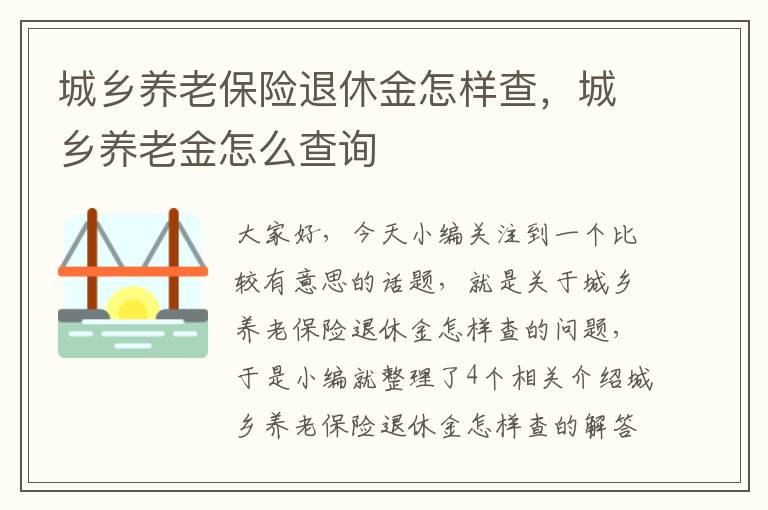 城乡养老保险退休金怎样查，城乡养老金怎么查询

大家好，今天小编关注到一个比较有意思的话题，就是关于城乡养老保险退休金怎样查的问题，于是小编就整理了4个相关介绍城乡养老保险退休金怎样查的解答